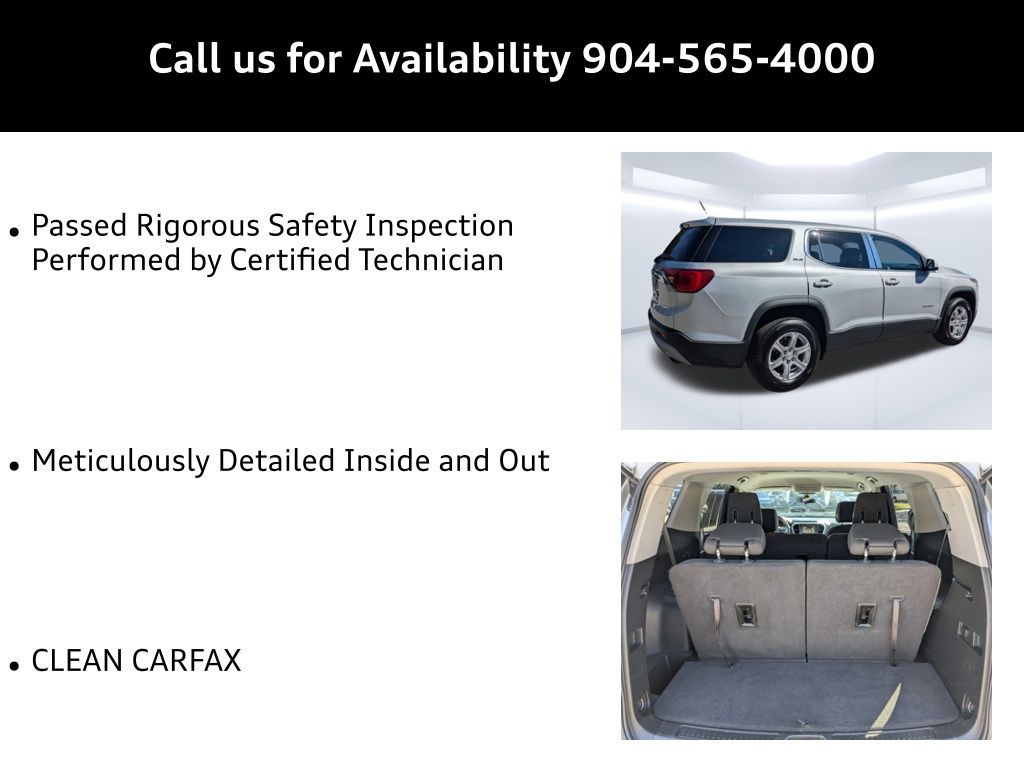 Call us for Availability 904-565-4000

• Passed Rigorous Safety Inspection Performed by Certified Technician

• Meticulously Detailed Inside and Out

• CLEAN CARFAX